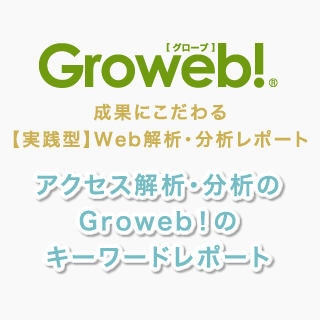 【グローブ】
Groweb!®

成果にこだわる
【実践型】Web解析・分析レポート

アクセス解析・分析の
Groweb!の
キーワードレポート